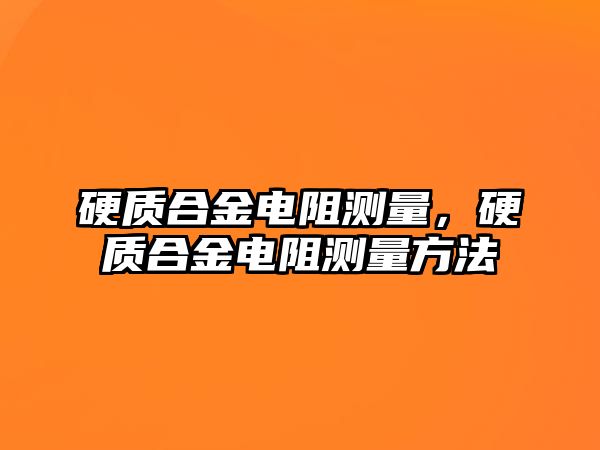 硬质合金电阻测量，硬质合金电阻测量方法